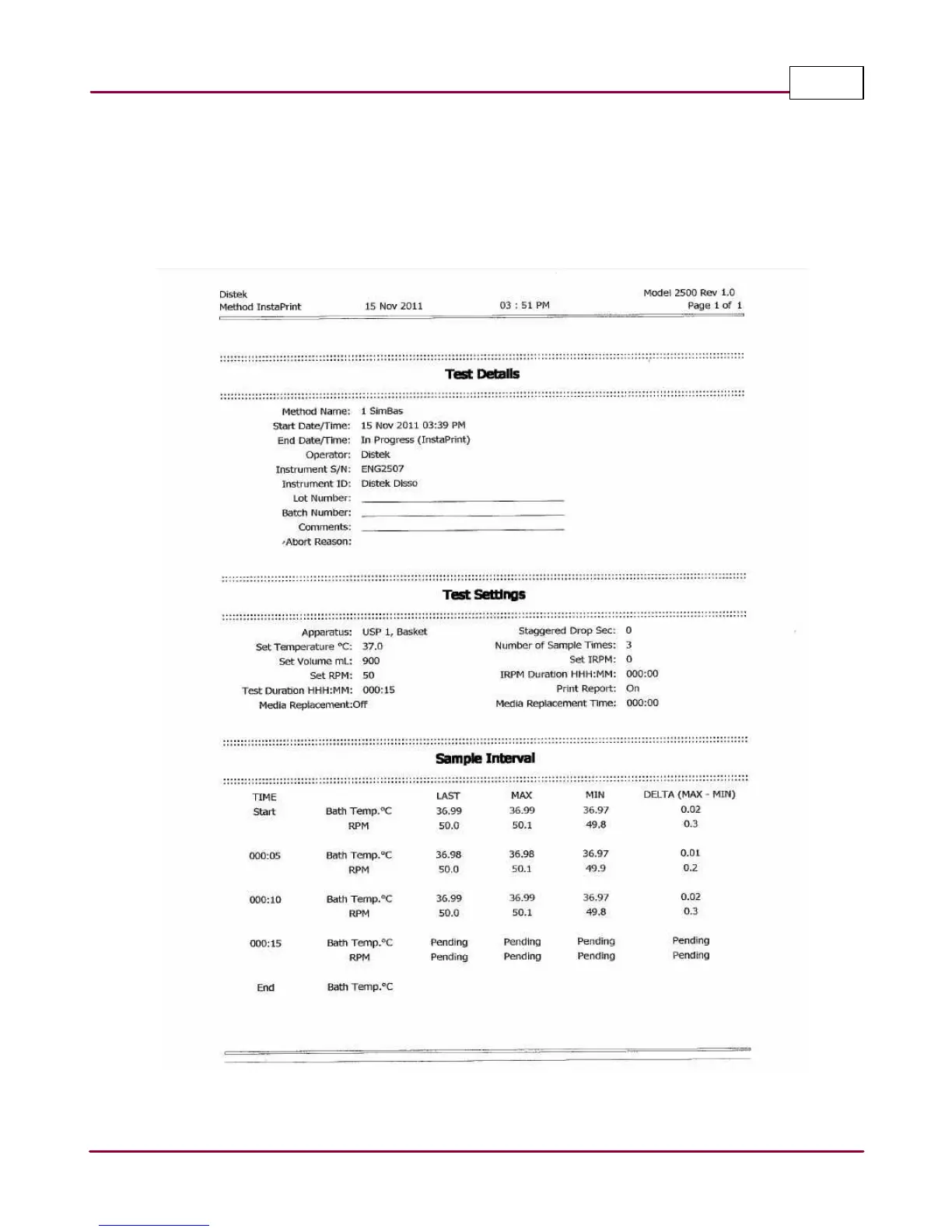 Distek
Method InstaPrint 15 Nov 2011 03 : 51 PM

Model 2500 Rev 1.0
Page 1 of 1

Test Details

Method Name: 1 SimBas
Start Date/Time: 15 Nov 2011 03:39 PM
End Date/Time: In Progress (InstaPrint)
Operator: Distek
Instrument S/N: ENG2507
Instrument ID: Distek Disso
Lot Number:
Batch Number:
Comments:
Abort Reason:

Test Settings

Apparatus: USP 1, Basket
Set Temperature °C: 37.0
Set Volume mL: 900
Set RPM: 50
Test Duration HHH:MM: 000:15
Media Replacement:Off

Staggered Drop Sec: 0
Number of Sample Times: 3
Set IRPM: 0
IRPM Duration HHH:MM: 000:00
Print Report: On
Media Replacement Time: 000:00

Sample Interval

| TIME | | LAST | MAX | MIN | DELTA (MAX - MIN) |
|---|---|---|---|---|---|
| Start | Bath Temp.°C | 36.99 | 36.99 | 36.97 | 0.02 |
| | RPM | 50.0 | 50.1 | 49.8 | 0.3 |
| 000:05 | Bath Temp.°C | 36.98 | 36.98 | 36.97 | 0.01 |
| | RPM | 50.0 | 50.1 | 49.9 | 0.2 |
| 000:10 | Bath Temp.°C | 36.99 | 36.99 | 36.97 | 0.02 |
| | RPM | 50.0 | 50.1 | 49.8 | 0.3 |
| 000:15 | Bath Temp.°C | Pending | Pending | Pending | Pending |
| | RPM | Pending | Pending | Pending | Pending |
| End | Bath Temp.°C | | | | |